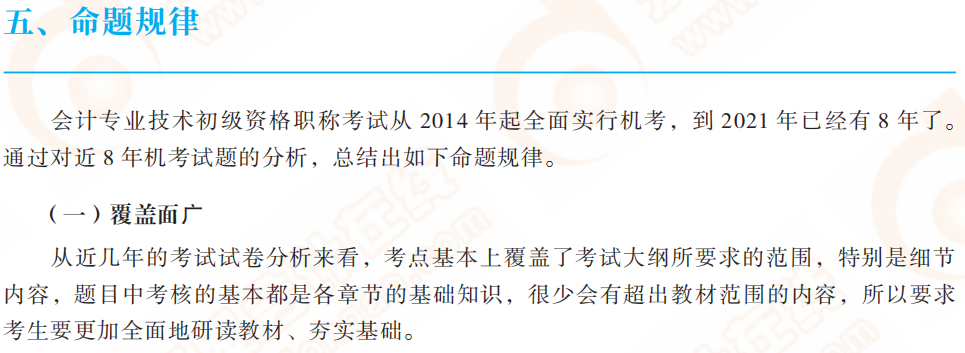 五、命题规律

会计专业技术初级资格职称考试从 2014 年起全面实行机考，到 2021 年已经有 8 年了。通过对近 8 年机考试题的分析，总结出如下命题规律。

（一）覆盖面广

从近几年的考试试卷分析来看，考点基本上覆盖了考试大纲所要求的范围，特别是细节内容，题目中考核的基本都是各章节的基础知识，很少会有超出教材范围的内容，所以要求考生要更加全面地研读教材、夯实基础。